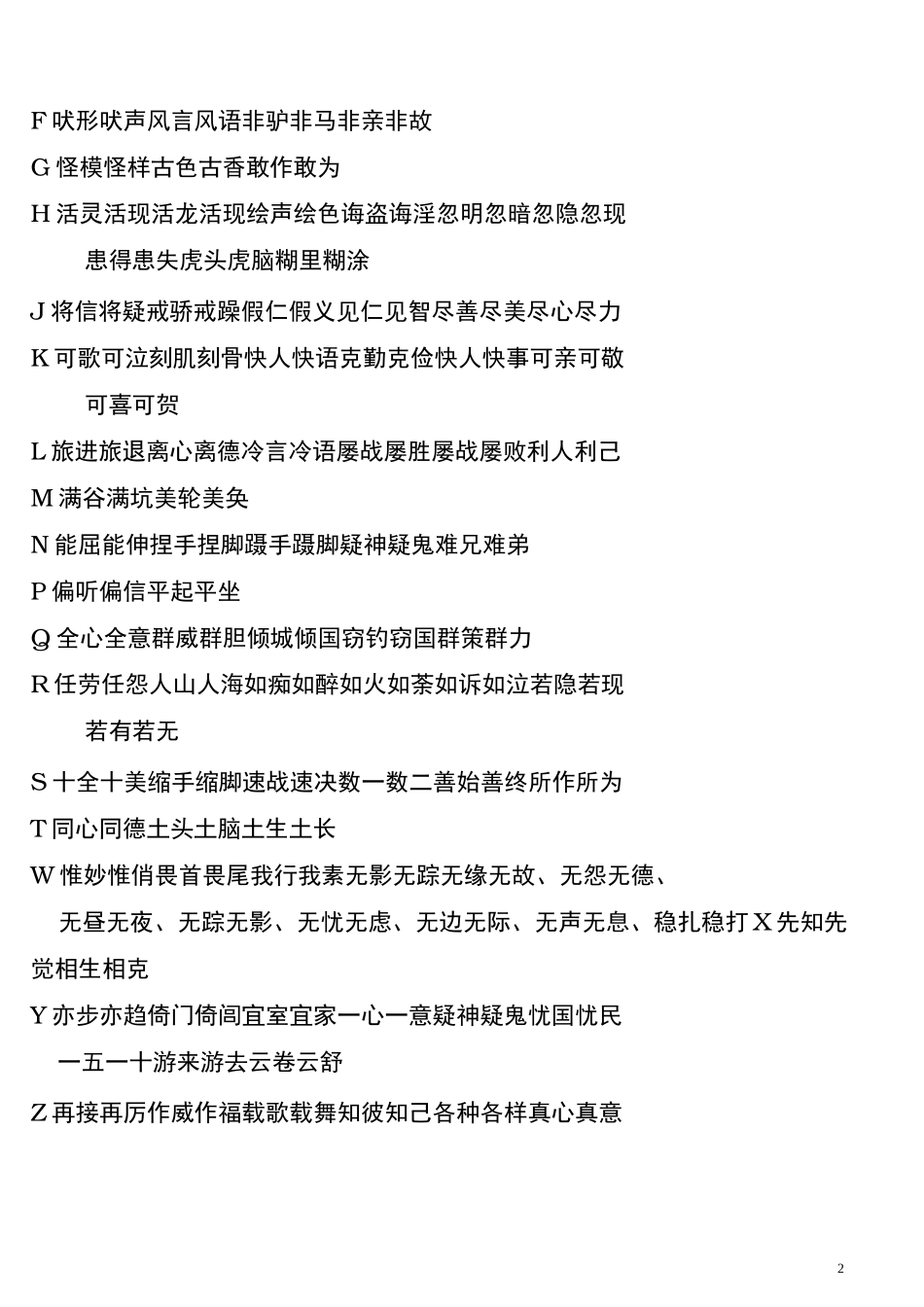 F 吠形吠声风言风语非驴非马非亲非故

G 怪模怪样古色古香敢作敢为

H 活灵活现活龙活现绘声绘色诲盗诲淫忽明忽暗忽隐忽现

患得患失虎头虎脑糊里糊涂

J 将信将疑戒骄戒躁假仁假义见仁见智尽善尽美尽心尽力

K 可歌可泣刻肌刻骨快人快语克勤克俭快人快事可亲可敬

可喜可贺

L 旅进旅退离心离德冷言冷语屡战屡胜屡战屡败利人利己

M 满谷满坑美轮美奂

N 能屈能伸捏手捏脚蹑手蹑脚疑神疑鬼难兄难弟

P 偏听偏信平起平坐

Q 全心全意群威群胆倾城倾国窃钓窃国群策群力

R 任劳任怨人山人海如痴如醉如火如荼如诉如泣若隐若现

若有若无

S 十全十美缩手缩脚速战速决数一数二善始善终所作所为

T 同心同德土头土脑土生土长

W 惟妙惟俏畏首畏尾我行我素无影无踪无缘无故、无怨无德、

无昼无夜、无踪无影、无忧无虑、无边无际、无声无息、稳扎稳打 X 先知先觉相生相克

Y 亦步亦趋倚门倚闾宜室宜家一心一意疑神疑鬼忧国忧民

一五一十游来游去云卷云舒

Z 再接再厉作威作福载歌载舞知彼知己各种各样真心真意

2